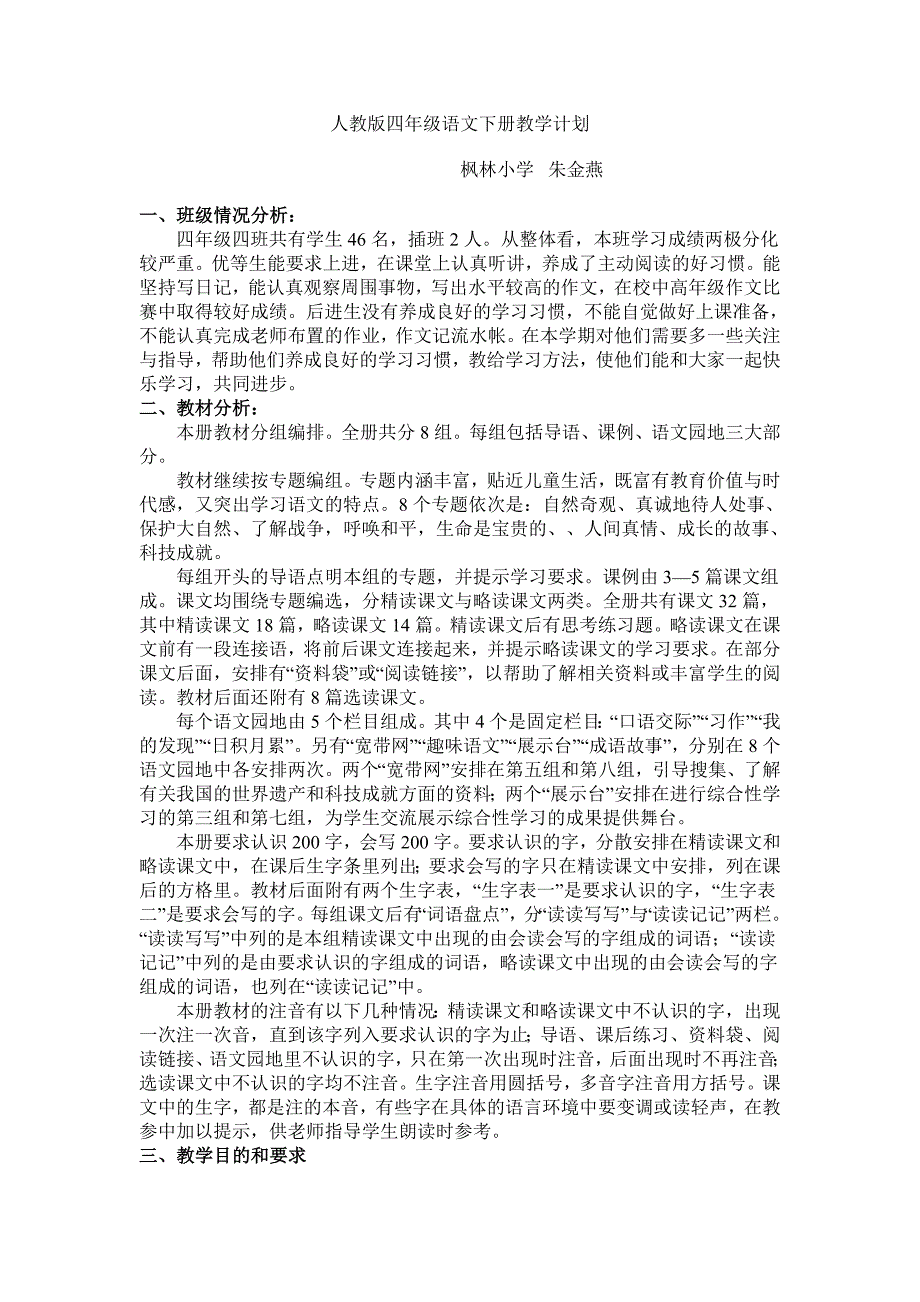 人教版四年级语文下册教学计划

枫林小学　朱金燕

一、班级情况分析：

四年级四班共有学生 46 名，插班 2 人。从整体看，本班学习成绩两极分化较严重。优等生能要求上进，在课堂上认真听讲，养成了主动阅读的好习惯。能坚持写日记，能认真观察周围事物，写出水平较高的作文，在校中高年级作文比赛中取得较好成绩。后进生没有养成良好的学习习惯，不能自觉做好上课准备，不能认真完成老师布置的作业，作文记流水帐。在本学期对他们需要多一些关注与指导，帮助他们养成良好的学习习惯，教给学习方法，使他们能和大家一起快乐学习，共同进步。

二、教材分析：

本册教材分组编排。全册共分 8 组。每组包括导语、课例、语文园地三大部分。

教材继续按专题编组。专题内涵丰富，贴近儿童生活，既富有教育价值与时代感，又突出学习语文的特点。8 个专题依次是：自然奇观、真诚地待人处事、保护大自然、了解战争，呼唤和平，生命是宝贵的、、人间真情、成长的故事、科技成就。

每组开头的导语点明本组的专题，并提示学习要求。课例由 3—5 篇课文组成。课文均围绕专题编选，分精读课文与略读课文两类。全册共有课文 32 篇，其中精读课文 18 篇，略读课文 14 篇。精读课文后有思考练习题。略读课文在课文前有一段连接语，将前后课文连接起来，并提示略读课文的学习要求。在部分课文后面，安排有“资料袋”或“阅读链接”，以帮助了解相关资料或丰富学生的阅读。教材后面还附有 8 篇选读课文。

每个语文园地由 5 个栏目组成。其中 4 个是固定栏目：“口语交际”“习作”“我的发现”“日积月累”。另有“宽带网”“趣味语文”“展示台”“成语故事”，分别在 8 个语文园地中各安排两次。两个“宽带网”安排在第五组和第八组，引导搜集、了解有关我国的世界遗产和科技成就方面的资料；两个“展示台”安排在进行综合性学习的第三组和第七组，为学生交流展示综合性学习的成果提供舞台。

本册要求认识 200 字，会写 200 字。要求认识的字，分散安排在精读课文和略读课文中，在课后生字条里列出；要求会写的字只在精读课文中安排，列在课后的方格里。教材后面附有两个生字表，“生字表一”是要求认识的字，“生字表二”是要求会写的字。每组课文后有“词语盘点”，分“读读写写”与“读读记记”两栏。“读读写写”中列的是本组精读课文中出现的由会读会写的字组成的词语；“读读记记”中列的是由要求认识的字组成的词语，略读课文中出现的由会读会写的字组成的词语，也列在“读读记记”中。

本册教材的注音有以下几种情况：精读课文和略读课文中不认识的字，出现一次注一次音，直到该字列入要求认识的字为止；导语、课后练习、资料袋、阅读链接、语文园地里不认识的字，只在第一次出现时注音，后面出现时不再注音；选读课文中不认识的字均不注音。生字注音用圆括号，多音字注音用方括号。课文中的生字，都是注的本音，有些字在具体的语言环境中要变调或读轻声，在教参中加以提示，供老师指导学生朗读时参考。

三、教学目的和要求